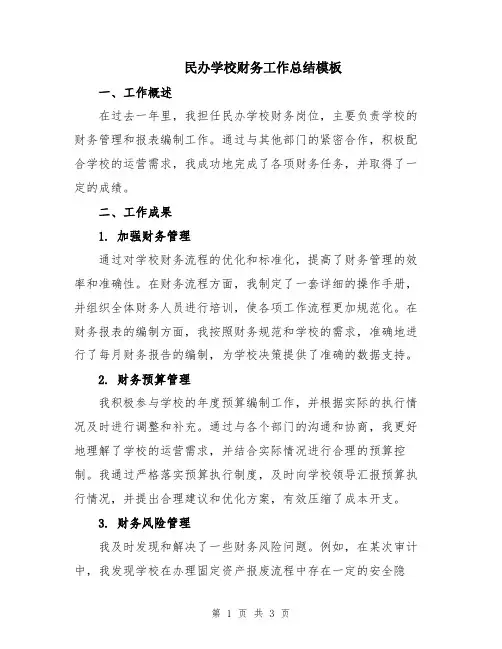 民办学校财务工作总结模板

一、工作概述

在过去一年里，我担任民办学校财务岗位，主要负责学校的财务管理和报表编制工作。通过与其他部门的紧密合作，积极配合学校的运营需求，我成功地完成了各项财务任务，并取得了一定的成绩。

二、工作成果

1. 加强财务管理

通过对学校财务流程的优化和标准化，提高了财务管理的效率和准确性。在财务流程方面，我制定了一套详细的操作手册，并组织全体财务人员进行培训，使各项工作流程更加规范化。在财务报表的编制方面，我按照财务规范和学校的需求，准确地进行了每月财务报告的编制，为学校决策提供了准确的数据支持。

2. 财务预算管理

我积极参与学校的年度预算编制工作，并根据实际的执行情况及时进行调整和补充。通过与各个部门的沟通和协商，我更好地理解了学校的运营需求，并结合实际情况进行合理的预算控制。我通过严格落实预算执行制度，及时向学校领导汇报预算执行情况，并提出合理建议和优化方案，有效压缩了成本开支。

3. 财务风险管理

我及时发现和解决了一些财务风险问题。例如，在某次审计中，我发现学校在办理固定资产报废流程中存在一定的安全隐

第 1 页 共 3 页